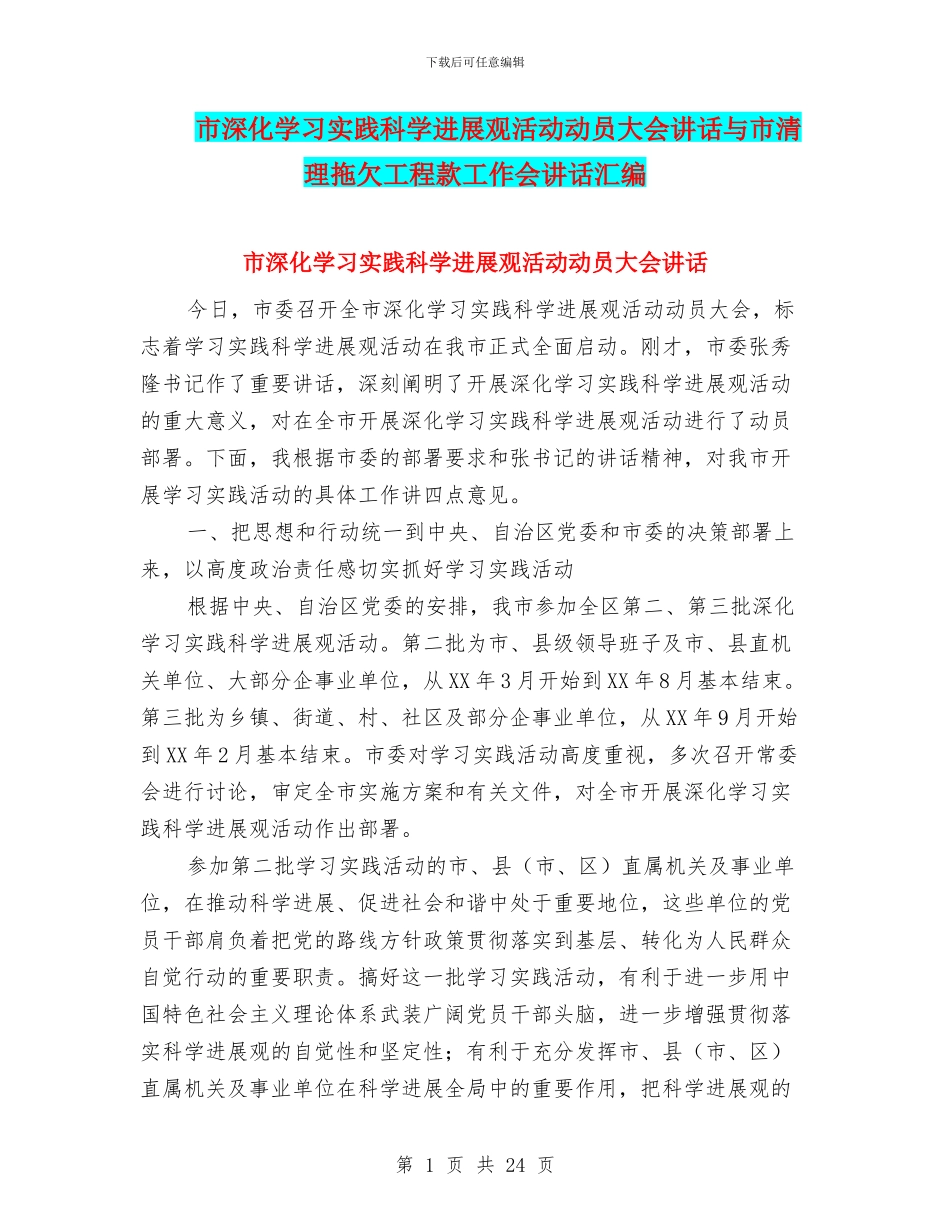 下载后可任意编辑

市深化学习实践科学进展观活动动员大会讲话与市清理拖欠工程款工作会讲话汇编

市深化学习实践科学进展观活动动员大会讲话

今日，市委召开全市深化学习实践科学进展观活动动员大会，标志着学习实践科学进展观活动在我市正式全面启动。刚才，市委张秀隆书记作了重要讲话，深刻阐明了开展深化学习实践科学进展观活动的重大意义，对在全市开展深化学习实践科学进展观活动进行了动员部署。下面，我根据市委的部署要求和张书记的讲话精神，对我市开展学习实践活动的具体工作讲四点意见。

一、把思想和行动统一到中央、自治区党委和市委的决策部署上来，以高度政治责任感切实抓好学习实践活动

根据中央、自治区党委的安排，我市参加全区第二、第三批深化学习实践科学进展观活动。第二批为市、县级领导班子及市、县直机关单位、大部分企事业单位，从XX年3月开始到XX年8月基本结束。第三批为乡镇、街道、村、社区及部分企事业单位，从XX年9月开始到XX年2月基本结束。市委对学习实践活动高度重视，多次召开常委会进行讨论，审定全市实施方案和有关文件，对全市开展深化学习实践科学进展观活动作出部署。

参加第二批学习实践活动的市、县（市、区）直属机关及事业单位，在推动科学进展、促进社会和谐中处于重要地位，这些单位的党员干部肩负着把党的路线方针政策贯彻落实到基层、转化为人民群众自觉行动的重要职责。搞好这一批学习实践活动，有利于进一步用中国特色社会主义理论体系武装广阔党员干部头脑，进一步增强贯彻落实科学进展观的自觉性和坚定性；有利于充分发挥市、县（市、区）直属机关及事业单位在科学进展全局中的重要作用，把科学进展观的

第 1 页 共 24 页